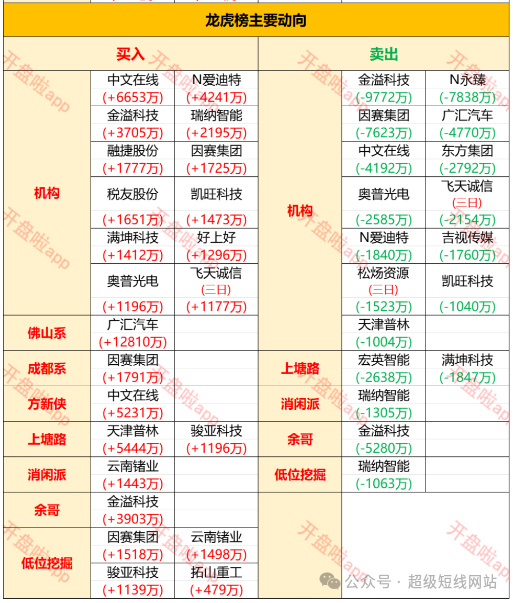 龙虎榜主要动向

| 买入 | | | 卖出 | | |
|---|---|---|---|---|---|
| 机构 | 中文在线 (+6653万) | N爱迪特 (+4241万) | 机构 | 金溢科技 (-9772万) | N永臻 (-7838万) |
| | 金溢科技 (+3705万) | 瑞纳智能 (+2195万) | | 因赛集团 (-7623万) | 广汇汽车 (-4770万) |
| | 融捷股份 (+1777万) | 因赛集团 (+1725万) | | 中文在线 (-4192万) | 东方集团 (-2792万) |
| | 税友股份 (+1651万) | 凯旺科技 (+1473万) | | 奥普光电 (-2585万) | 飞天诚信 (三日) (-2154万) |
| | 满坤科技 (+1412万) | 好上好 (+1296万) | | N爱迪特 (-1840万) | 吉视传媒 (-1760万) |
| | 奥普光电 (+1196万) | 飞天诚信 (三日) (+1177万) | | 松炀资源 (三日) (-1523万) | 凯旺科技 (-1040万) |
| 佛山系 | 广汇汽车 (+12810万) | | | 天津普林 (-1004万) | |
| 成都系 | 因赛集团 (+1791万) | | 上塘路 | 宏英智能 (-2638万) | 满坤科技 (-1847万) |
| 方新侠 | 中文在线 (+5231万) | | 消闲派 | 瑞纳智能 (-1305万) | |
| 上塘路 | 天津普林 (+5444万) | 骏亚科技 (+1196万) | 余哥 | 金溢科技 (-5280万) | |
| 消闲派 | 云南锗业 (+1443万) | | 低位挖掘 | 瑞纳智能 (-1063万) | |
| 余哥 | 金溢科技 (+3903万) | | | | |
| 低位挖掘 | 因赛集团 (+1518万) | 云南锗业 (+1498万) | | | |
| | 骏亚科技 (+1139万) | 拓山重工 (+479万) | | | |

开盘啦app

公众号 · 超级短线网站